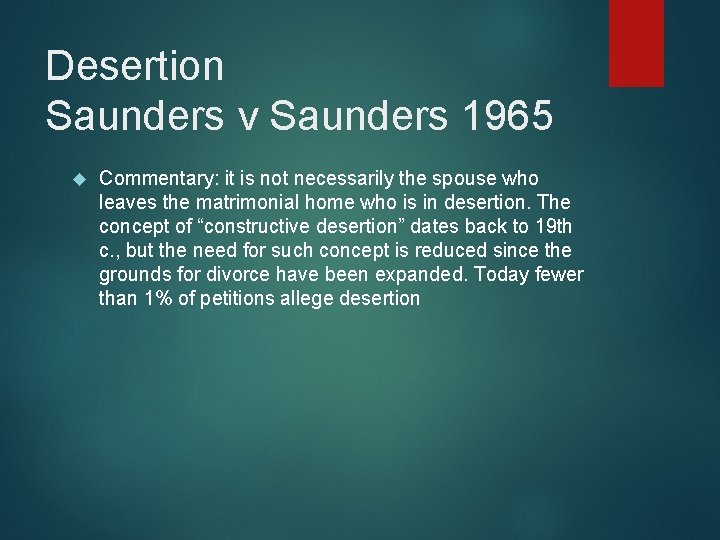 Desertion
Saunders v Saunders 1965

Commentary: it is not necessarily the spouse who leaves the matrimonial home who is in desertion. The concept of “constructive desertion” dates back to 19th c., but the need for such concept is reduced since the grounds for divorce have been expanded. Today fewer than 1% of petitions allege desertion